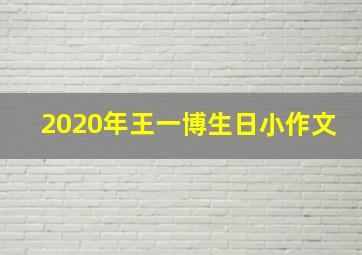 2020年王一博生日小作文